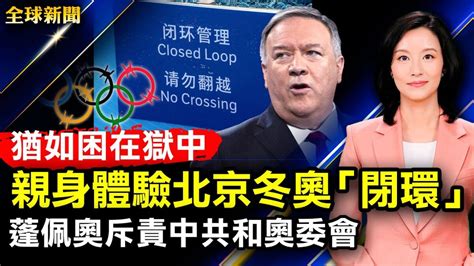 全球新聞

闭环管理
Closed Loop
请勿翻越
No Crossing

猶如困在獄中
親身體驗北京冬奧「閉環」
蓬佩奧斥責中共和奧委會